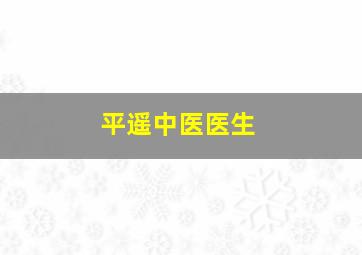 平遥中医医生